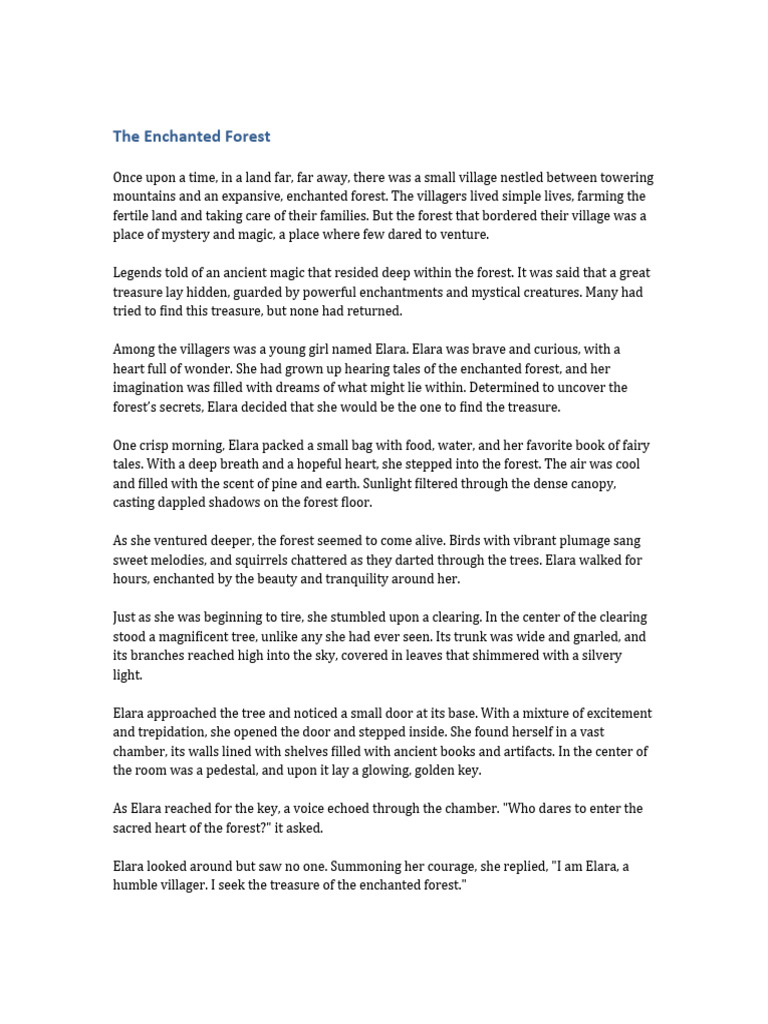 The Enchanted Forest

Once upon a time, in a land far, far away, there was a small village nestled between towering mountains and an expansive, enchanted forest. The villagers lived simple lives, farming the fertile land and taking care of their families. But the forest that bordered their village was a place of mystery and magic, a place where few dared to venture.

Legends told of an ancient magic that resided deep within the forest. It was said that a great treasure lay hidden, guarded by powerful enchantments and mystical creatures. Many had tried to find this treasure, but none had returned.

Among the villagers was a young girl named Elara. Elara was brave and curious, with a heart full of wonder. She had grown up hearing tales of the enchanted forest, and her imagination was filled with dreams of what might lie within. Determined to uncover the forest's secrets, Elara decided that she would be the one to find the treasure.

One crisp morning, Elara packed a small bag with food, water, and her favorite book of fairy tales. With a deep breath and a hopeful heart, she stepped into the forest. The air was cool and filled with the scent of pine and earth. Sunlight filtered through the dense canopy, casting dappled shadows on the forest floor.

As she ventured deeper, the forest seemed to come alive. Birds with vibrant plumage sang sweet melodies, and squirrels chattered as they darted through the trees. Elara walked for hours, enchanted by the beauty and tranquility around her.

Just as she was beginning to tire, she stumbled upon a clearing. In the center of the clearing stood a magnificent tree, unlike any she had ever seen. Its trunk was wide and gnarled, and its branches reached high into the sky, covered in leaves that shimmered with a silvery light.

Elara approached the tree and noticed a small door at its base. With a mixture of excitement and trepidation, she opened the door and stepped inside. She found herself in a vast chamber, its walls lined with shelves filled with ancient books and artifacts. In the center of the room was a pedestal, and upon it lay a glowing, golden key.

As Elara reached for the key, a voice echoed through the chamber. "Who dares to enter the sacred heart of the forest?" it asked.

Elara looked around but saw no one. Summoning her courage, she replied, "I am Elara, a humble villager. I seek the treasure of the enchanted forest."